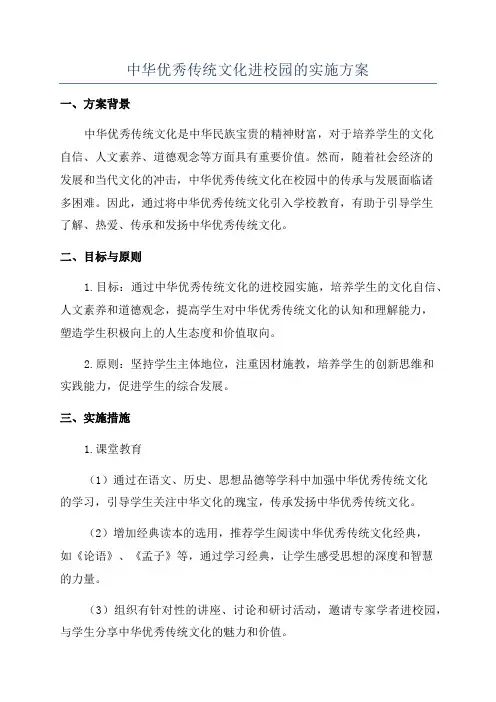 中华优秀传统文化进校园的实施方案

一、方案背景

中华优秀传统文化是中华民族宝贵的精神财富，对于培养学生的文化自信、人文素养、道德观念等方面具有重要价值。然而，随着社会经济的发展和当代文化的冲击，中华优秀传统文化在校园中的传承与发展面临诸多困难。因此，通过将中华优秀传统文化引入学校教育，有助于引导学生了解、热爱、传承和发扬中华优秀传统文化。

二、目标与原则

1.目标：通过中华优秀传统文化的进校园实施，培养学生的文化自信、人文素养和道德观念，提高学生对中华优秀传统文化的认知和理解能力，塑造学生积极向上的人生态度和价值取向。

2.原则：坚持学生主体地位，注重因材施教，培养学生的创新思维和实践能力，促进学生的综合发展。

三、实施措施

1.课堂教育

（1）通过在语文、历史、思想品德等学科中加强中华优秀传统文化的学习，引导学生关注中华文化的瑰宝，传承发扬中华优秀传统文化。

（2）增加经典读本的选用，推荐学生阅读中华优秀传统文化经典，如《论语》、《孟子》等，通过学习经典，让学生感受思想的深度和智慧的力量。

（3）组织有针对性的讲座、讨论和研讨活动，邀请专家学者进校园，与学生分享中华优秀传统文化的魅力和价值。